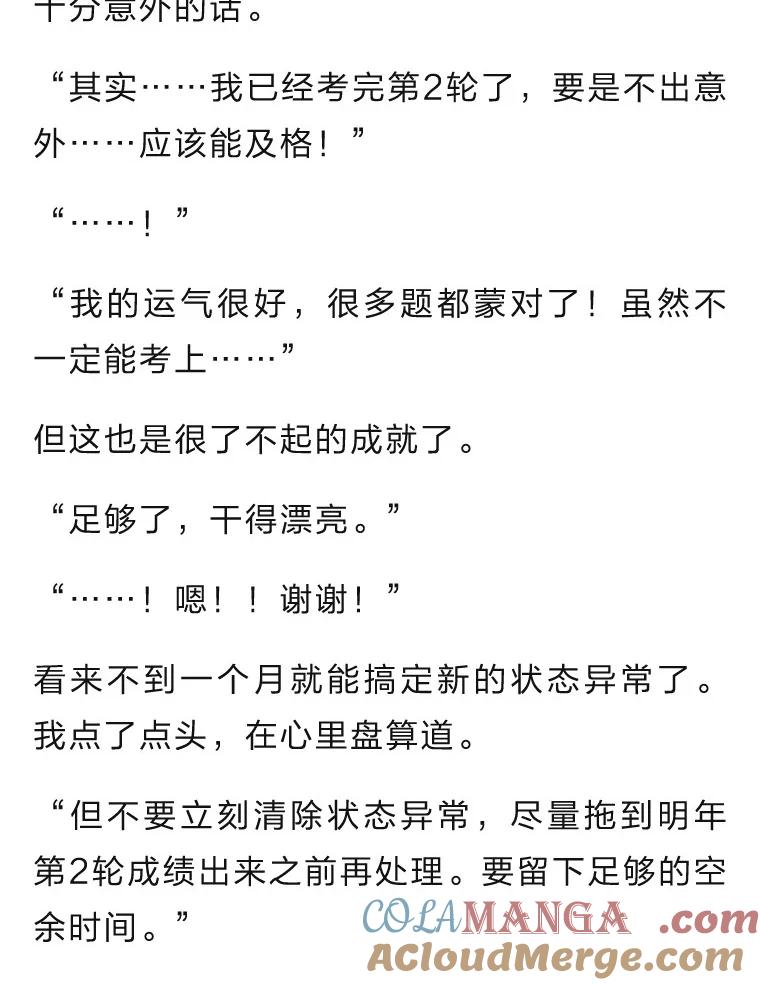 十分意外的话。

“其实……我已经考完第2轮了，要是不出意外……应该能及格！”

“……！”

“我的运气很好，很多题都蒙对了！虽然不一定能考上……”

但这也是很了不起的成就了。

“足够了，干得漂亮。”

“……！嗯！！谢谢！”

看来不到一个月就能搞定新的状态异常了。我点了点头，在心里盘算道。

“但不要立刻清除状态异常，尽量拖到明年第2轮成绩出来之前再处理。要留下足够的空余时间。”

COLAMANGA .com
ACloudMerge.com